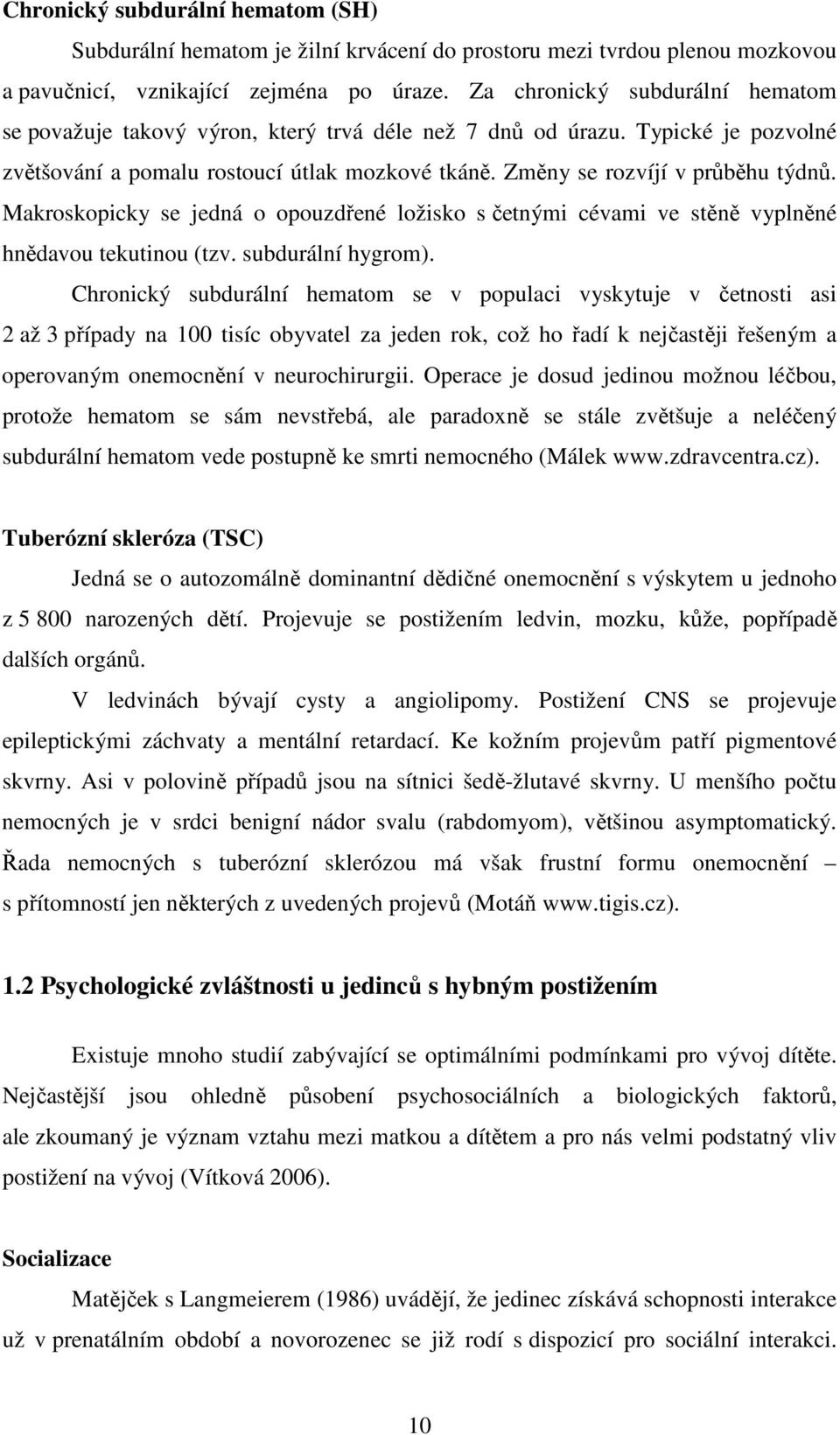 Chronický subdurální hematom (SH)

Subdurální hematom je žilní krvácení do prostoru mezi tvrdou plenou mozkovou a pavučnicí, vznikající zejména po úraze. Za chronický subdurální hematom se považuje takový výron, který trvá déle než 7 dnů od úrazu. Typické je pozvolné zvětšování a pomalu rostoucí útlak mozkové tkáně. Změny se rozvíjí v průběhu týdnů. Makroskopicky se jedná o opouzdřené ložisko s četnými cévami ve stěně vyplněné hnědavou tekutinou (tzv. subdurální hygrom).

Chronický subdurální hematom se v populaci vyskytuje v četnosti asi 2 až 3 případy na 100 tisíc obyvatel za jeden rok, což ho řadí k nejčastěji řešeným a operovaným onemocnění v neurochirurgii. Operace je dosud jedinou možnou léčbou, protože hematom se sám nevstřebá, ale paradoxně se stále zvětšuje a neléčený subdurální hematom vede postupně ke smrti nemocného (Málek www.zdravcentra.cz).

Tuberózní skleróza (TSC)

Jedná se o autozomálně dominantní dědičné onemocnění s výskytem u jednoho z 5 800 narozených dětí. Projevuje se postižením ledvin, mozku, kůže, popřípadě dalších orgánů.

V ledvinách bývají cysty a angiolipomy. Postižení CNS se projevuje epileptickými záchvaty a mentální retardací. Ke kožním projevům patří pigmentové skvrny. Asi v polovině případů jsou na sítnici šedě-žlutavé skvrny. U menšího počtu nemocných je v srdci benigní nádor svalu (rabdomyom), většinou asymptomatický. Řada nemocných s tuberózní sklerózou má však frustní formu onemocnění – s přítomností jen některých z uvedených projevů (Motáň www.tigis.cz).

1.2 Psychologické zvláštnosti u jedinců s hybným postižením

Existuje mnoho studií zabývající se optimálními podmínkami pro vývoj dítěte. Nejčastější jsou ohledně působení psychosociálních a biologických faktorů, ale zkoumaný je význam vztahu mezi matkou a dítětem a pro nás velmi podstatný vliv postižení na vývoj (Vítková 2006).

Socializace

Matějček s Langmeierem (1986) uvádějí, že jedinec získává schopnosti interakce už v prenatálním období a novorozenec se již rodí s dispozicí pro sociální interakci.

10